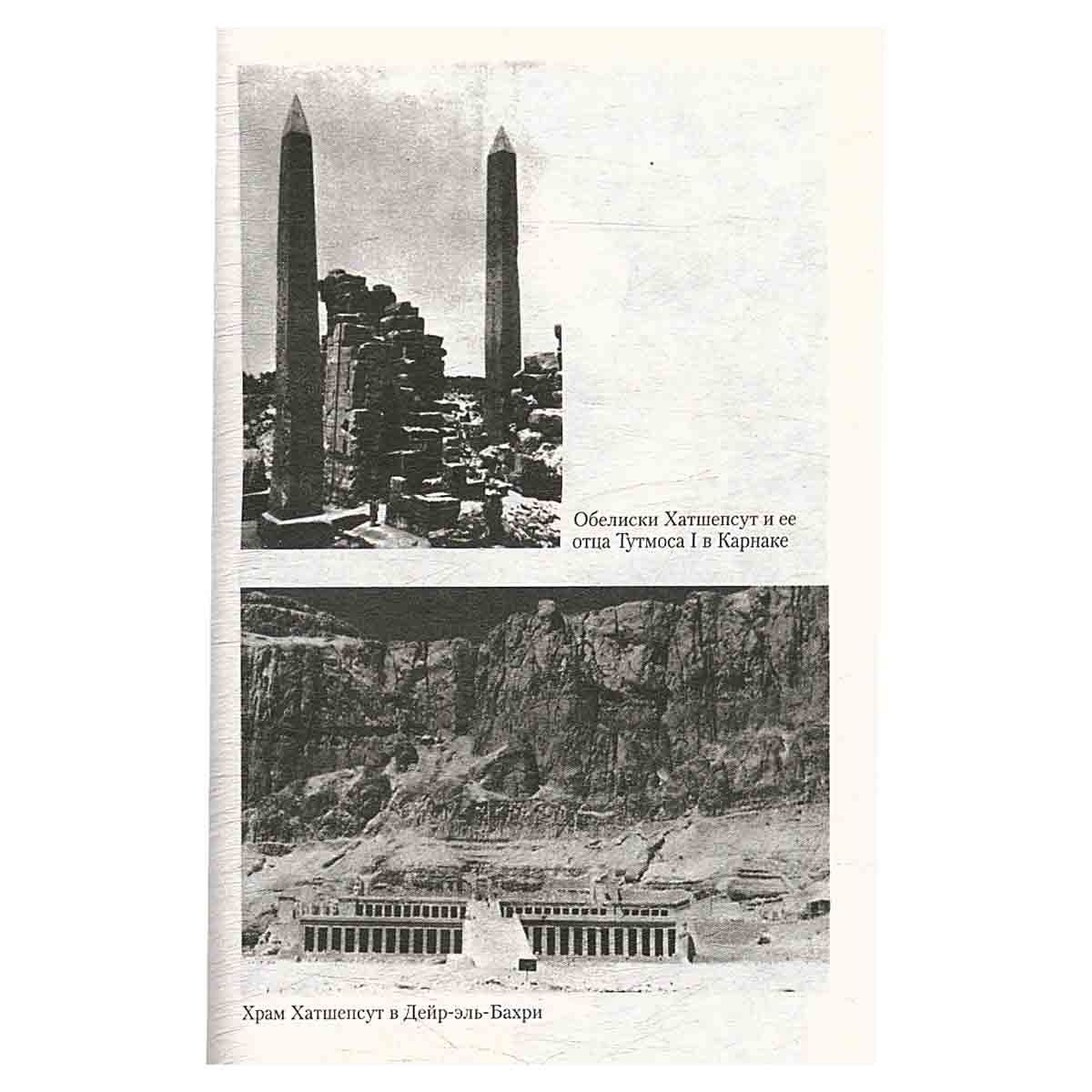 Обелиски Хатшепсут и ее отца Тутмоса I в Карнаке

Храм Хатшепсут в Дейр-эль-Бахри